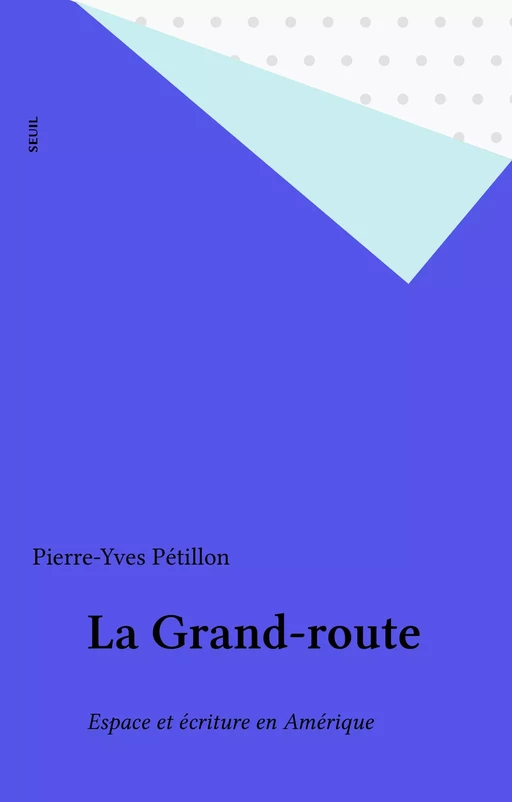 SEUIL

Pierre-Yves Pétillon

La Grand-route

Espace et écriture en Amérique